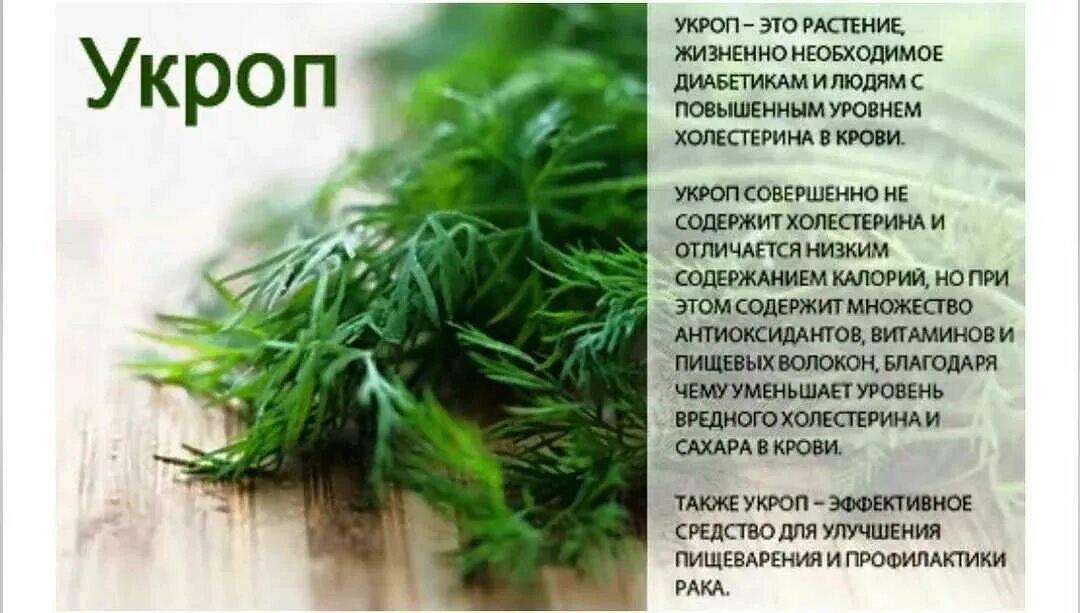 Укроп

УКРОП – ЭТО РАСТЕНИЕ, ЖИЗНЕННО НЕОБХОДИМОЕ ДИАБЕТИКАМ И ЛЮДЯМ С ПОВЫШЕННЫМ УРОВНЕМ ХОЛЕСТЕРИНА В КРОВИ.

УКРОП СОВЕРШЕННО НЕ СОДЕРЖИТ ХОЛЕСТЕРИНА И ОТЛИЧАЕТСЯ НИЗКИМ СОДЕРЖАНИЕМ КАЛОРИЙ, НО ПРИ ЭТОМ СОДЕРЖИТ МНОЖЕСТВО АНТИОКСИДАНТОВ, ВИТАМИНОВ И ПИЩЕВЫХ ВОЛОКОН, БЛАГОДАРЯ ЧЕМУ УМЕНЬШАЕТ УРОВЕНЬ ВРЕДНОГО ХОЛЕСТЕРИНА И САХАРА В КРОВИ.

ТАКЖЕ УКРОП – ЭФФЕКТИВНОЕ СРЕДСТВО ДЛЯ УЛУЧШЕНИЯ ПИЩЕВАРЕНИЯ И ПРОФИЛАКТИКИ РАКА.